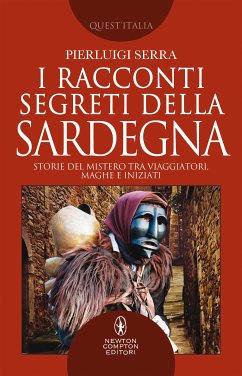 QUEST'ITALIA

PIERLUIGI SERRA

I RACCONTI SEGRETI DELLA SARDEGNA

STORIE DEL MISTERO TRA VIAGGIATORI, MAGHE E INIZIATI

NEWTON COMPTON EDITORI